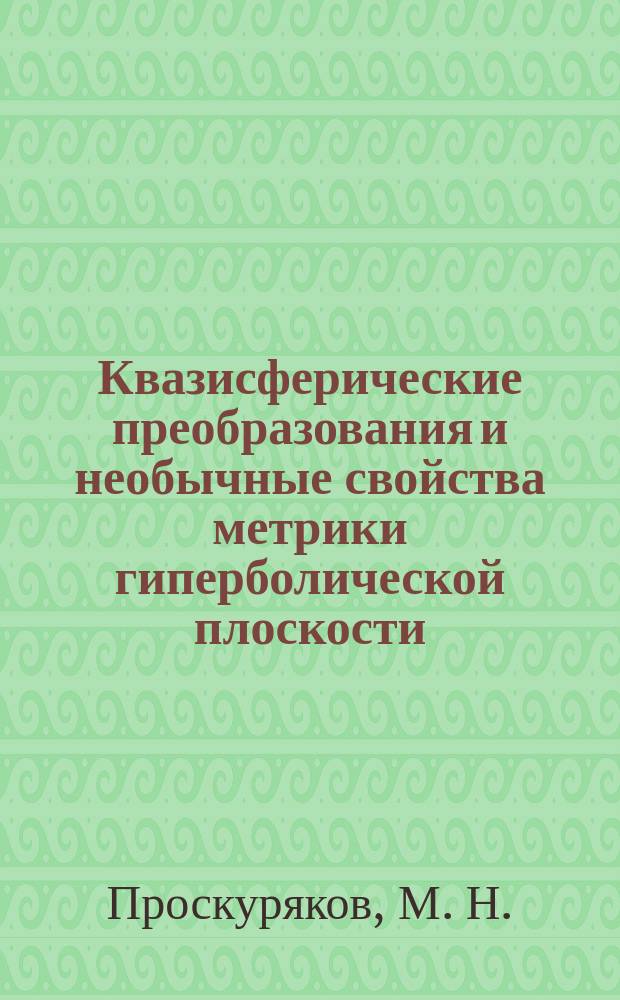 Квазисферические преобразования и необычные свойства метрики гиперболической плоскости

Проскуряков, М. Н.